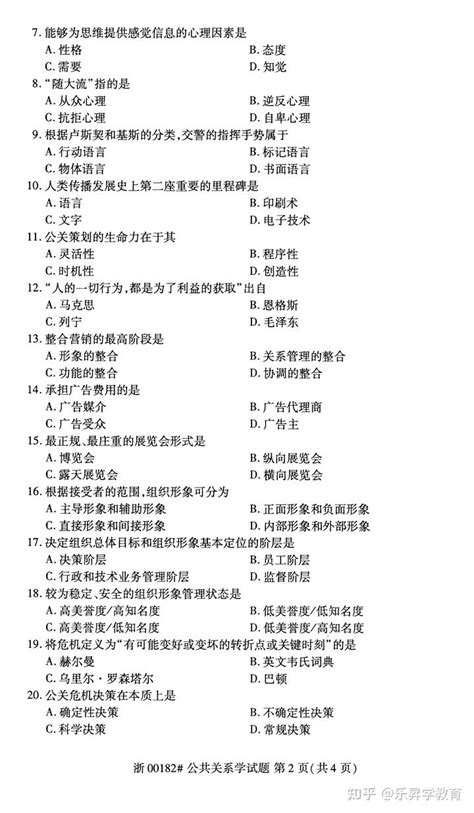 7. 能够为思维提供感觉信息的心理因素是
A. 性格　　B. 态度
C. 需要　　D. 知觉

8. "随大流"指的是
A. 从众心理　　B. 逆反心理
C. 抗拒心理　　D. 自卑心理

9. 根据卢斯契和基斯的分类，交警的指挥手势属于
A. 行动语言　　B. 标记语言
C. 物体语言　　D. 书面语言

10. 人类传播发展史上第二座重要的里程碑是
A. 语言　　B. 印刷术
C. 文字　　D. 电子技术

11. 公关策划的生命力在于其
A. 灵活性　　B. 程序性
C. 时机性　　D. 创造性

12. "人的一切行为，都是为了利益的获取"出自
A. 马克思　　B. 恩格斯
C. 列宁　　D. 毛泽东

13. 整合营销的最高阶段是
A. 形象的整合　　B. 关系管理的整合
C. 功能的整合　　D. 协调的整合

14. 承担广告费用的是
A. 广告媒介　　B. 广告代理商
C. 广告受众　　D. 广告主

15. 最正规、最庄重的展览会形式是
A. 博览会　　B. 纵向展览会
C. 露天展览会　　D. 横向展览会

16. 根据接受者的范围，组织形象可分为
A. 主导形象和辅助形象　　B. 正面形象和负面形象
C. 直接形象和间接形象　　D. 内部形象和外部形象

17. 决定组织总体目标和组织形象基本定位的阶层是
A. 决策阶层　　B. 员工阶层
C. 行政和技术业务管理阶层　　D. 监督阶层

18. 较为稳定、安全的组织形象管理状态是
A. 高美誉度/高知名度　　B. 低美誉度/低知名度
C. 高美誉度/低知名度　　D. 低美誉度/高知名度

19. 将危机定义为"有可能变好或变坏的转折点或关键时刻"的是
A. 赫尔曼　　B. 英文韦氏词典
C. 乌里尔·罗森塔尔　　D. 巴顿

20. 公关危机决策在本质上是
A. 确定性决策　　B. 不确定性决策
C. 科学决策　　D. 常规决策

浙 00182# 公共关系学试题 第 2 页(共 4 页)

知乎 @乐昇学教育